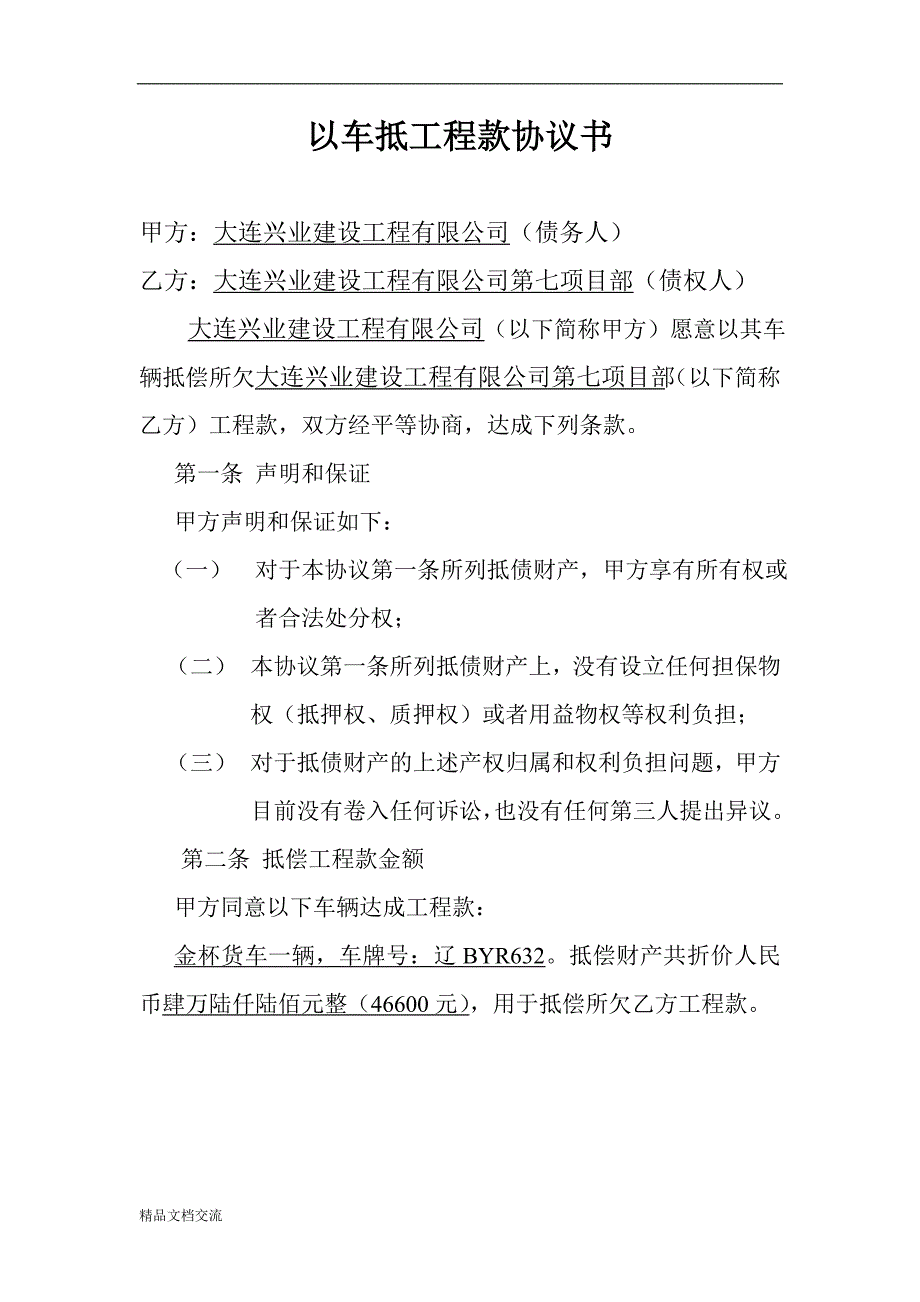 以车抵工程款协议书

甲方：大连兴业建设工程有限公司（债务人）

乙方：大连兴业建设工程有限公司第七项目部（债权人）

大连兴业建设工程有限公司（以下简称甲方）愿意以其车辆抵偿所欠大连兴业建设工程有限公司第七项目部（以下简称乙方）工程款，双方经平等协商，达成下列条款。

第一条 声明和保证

甲方声明和保证如下：

（一） 对于本协议第一条所列抵债财产，甲方享有所有权或者合法处分权；

（二） 本协议第一条所列抵债财产上，没有设立任何担保物权（抵押权、质押权）或者用益物权等权利负担；

（三） 对于抵债财产的上述产权归属和权利负担问题，甲方目前没有卷入任何诉讼，也没有任何第三人提出异议。

第二条 抵偿工程款金额

甲方同意以下车辆达成工程款：

金杯货车一辆，车牌号：辽 BYR632。抵偿财产共折价人民币肆万陆仟陆佰元整（46600 元），用于抵偿所欠乙方工程款。

精品文档交流